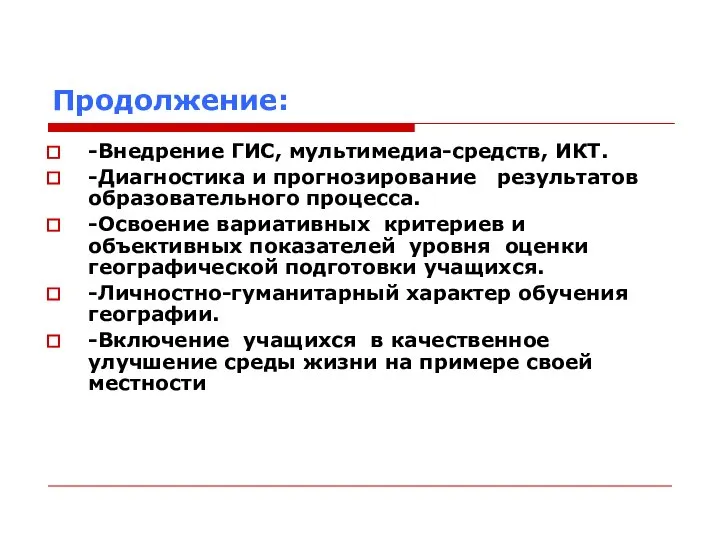 Продолжение:

-Внедрение ГИС, мультимедиа-средств, ИКТ.

-Диагностика и прогнозирование результатов образовательного процесса.

-Освоение вариативных критериев и объективных показателей уровня оценки географической подготовки учащихся.

-Личностно-гуманитарный характер обучения географии.

-Включение учащихся в качественное улучшение среды жизни на примере своей местности